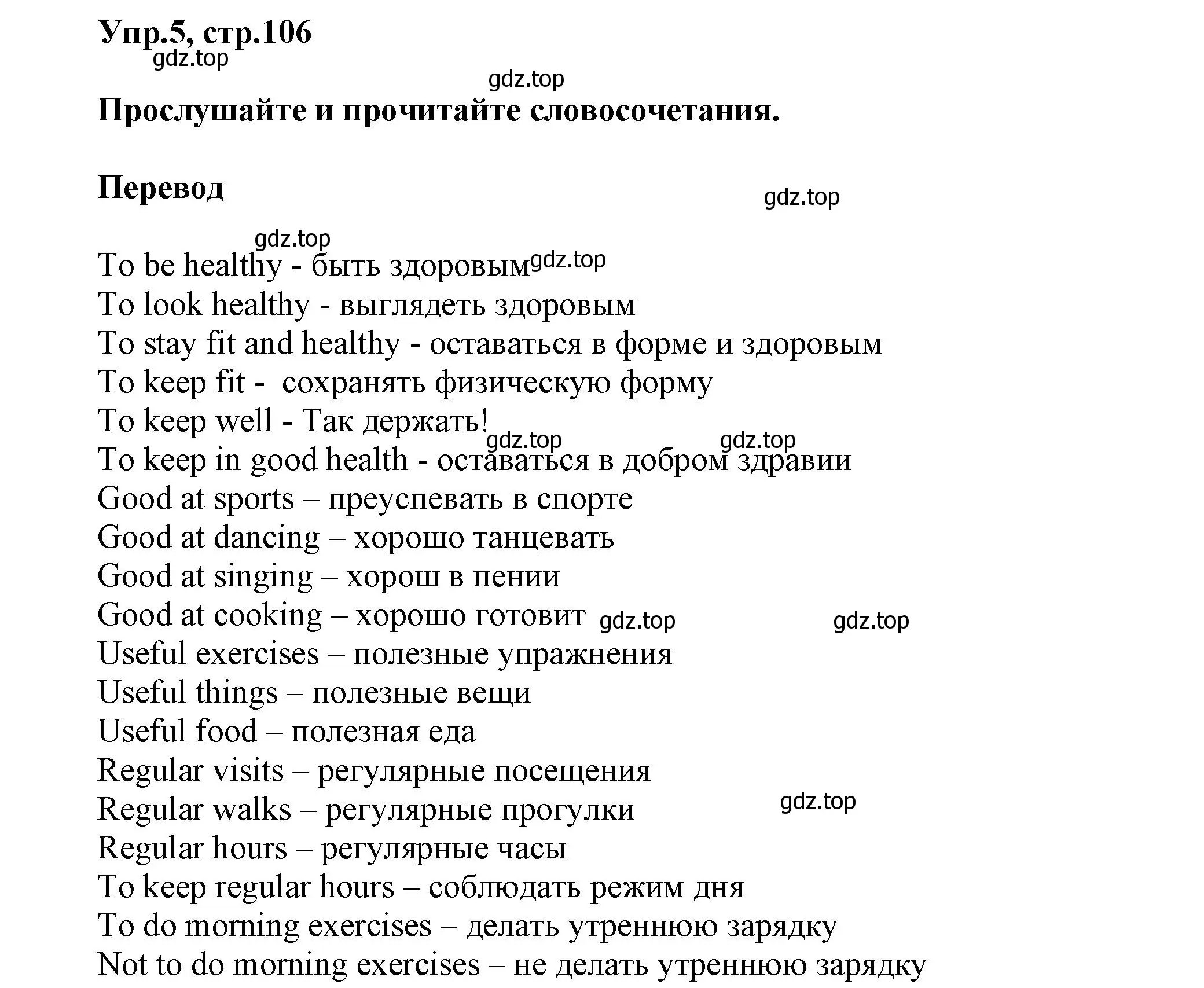 Упр.5, стр.106
gdz.top

gdz.top

Прослушайте и прочитайте словосочетания.

Перевод

gdz.top

gdz.top

To be healthy - быть здоровым gdz.top
To look healthy - выглядеть здоровым
To stay fit and healthy - оставаться в форме и здоровым
To keep fit - сохранять физическую форму
To keep well - Так держать!
gdz.top gdz.top
To keep in good health - оставаться в добром здравии
Good at sports – преуспевать в спорте
Good at dancing – хорошо танцевать
Good at singing – хорош в пении
Good at cooking – хорошо готовит gdz.top gdz.top
Useful exercises – полезные упражнения
Useful things – полезные вещи
Useful food – полезная еда
Regular visits – регулярные посещения
Regular walks – регулярные прогулки gdz.top
Regular hours – регулярные часы
To keep regular hours – соблюдать режим дня
To do morning exercises – делать утреннюю зарядку
Not to do morning exercises – не делать утреннюю зарядку